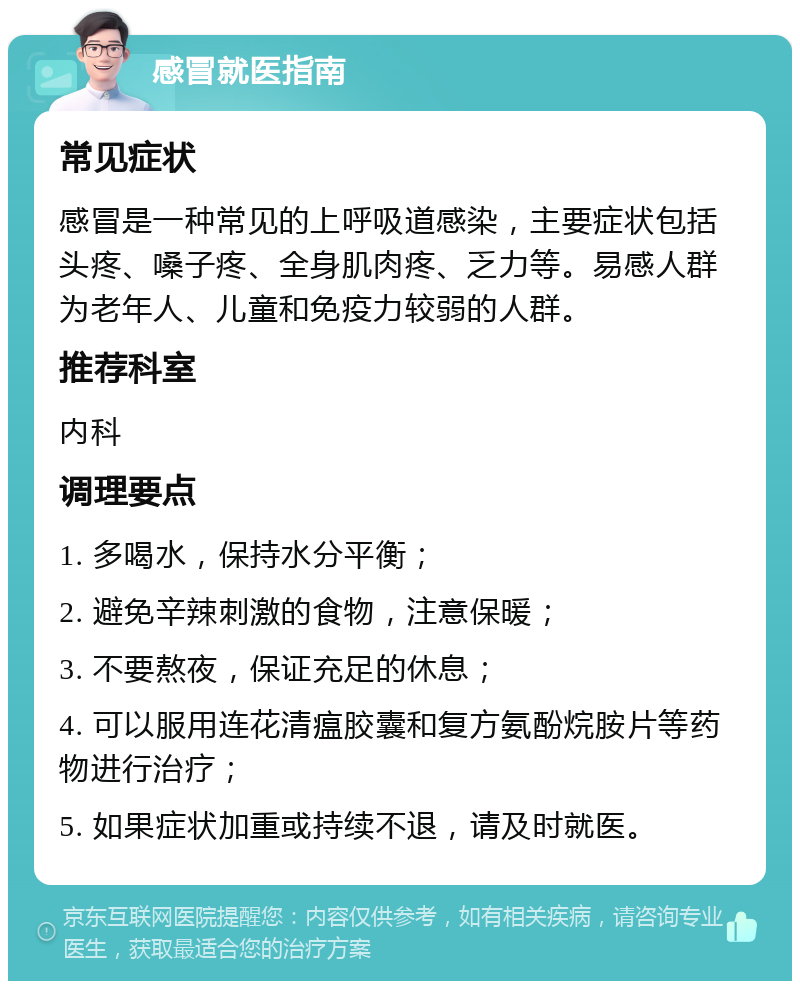 感冒就医指南

常见症状

感冒是一种常见的上呼吸道感染，主要症状包括头疼、嗓子疼、全身肌肉疼、乏力等。易感人群为老年人、儿童和免疫力较弱的人群。

推荐科室

内科

调理要点

1. 多喝水，保持水分平衡；

2. 避免辛辣刺激的食物，注意保暖；

3. 不要熬夜，保证充足的休息；

4. 可以服用连花清瘟胶囊和复方氨酚烷胺片等药物进行治疗；

5. 如果症状加重或持续不退，请及时就医。

京东互联网医院提醒您：内容仅供参考，如有相关疾病，请咨询专业医生，获取最适合您的治疗方案